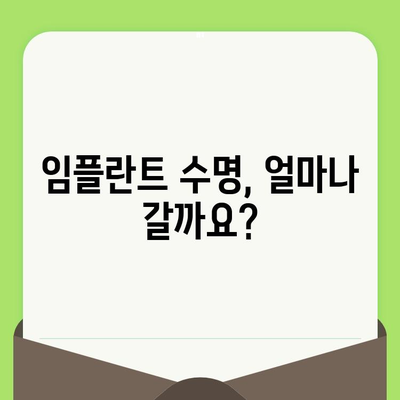 임플란트 수명, 얼마나 갈까요?